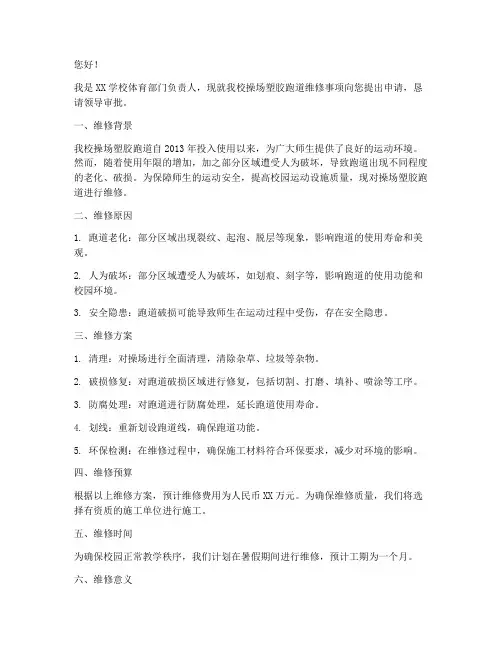 您好！

我是 XX 学校体育部门负责人，现就我校操场塑胶跑道维修事项向您提出申请，恳请领导审批。

一、维修背景

我校操场塑胶跑道自 2013 年投入使用以来，为广大师生提供了良好的运动环境。然而，随着使用年限的增加，加之部分区域遭受人为破坏，导致跑道出现不同程度的老化、破损。为保障师生的运动安全，提高校园运动设施质量，现对操场塑胶跑道进行维修。

二、维修原因

1. 跑道老化：部分区域出现裂纹、起泡、脱层等现象，影响跑道的使用寿命和美观。

2. 人为破坏：部分区域遭受人为破坏，如划痕、刻字等，影响跑道的使用功能和校园环境。

3. 安全隐患：跑道破损可能导致师生在运动过程中受伤，存在安全隐患。

三、维修方案

1. 清理：对操场进行全面清理，清除杂草、垃圾等杂物。

2. 破损修复：对跑道破损区域进行修复，包括切割、打磨、填补、喷涂等工序。

3. 防腐处理：对跑道进行防腐处理，延长跑道使用寿命。

4. 划线：重新划设跑道线，确保跑道功能。

5. 环保检测：在维修过程中，确保施工材料符合环保要求，减少对环境的影响。

四、维修预算

根据以上维修方案，预计维修费用为人民币 XX 万元。为确保维修质量，我们将选择有资质的施工单位进行施工。

五、维修时间

为确保校园正常教学秩序，我们计划在暑假期间进行维修，预计工期为一个月。

六、维修意义